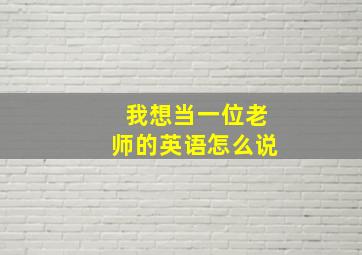 我想当一位老师的英语怎么说